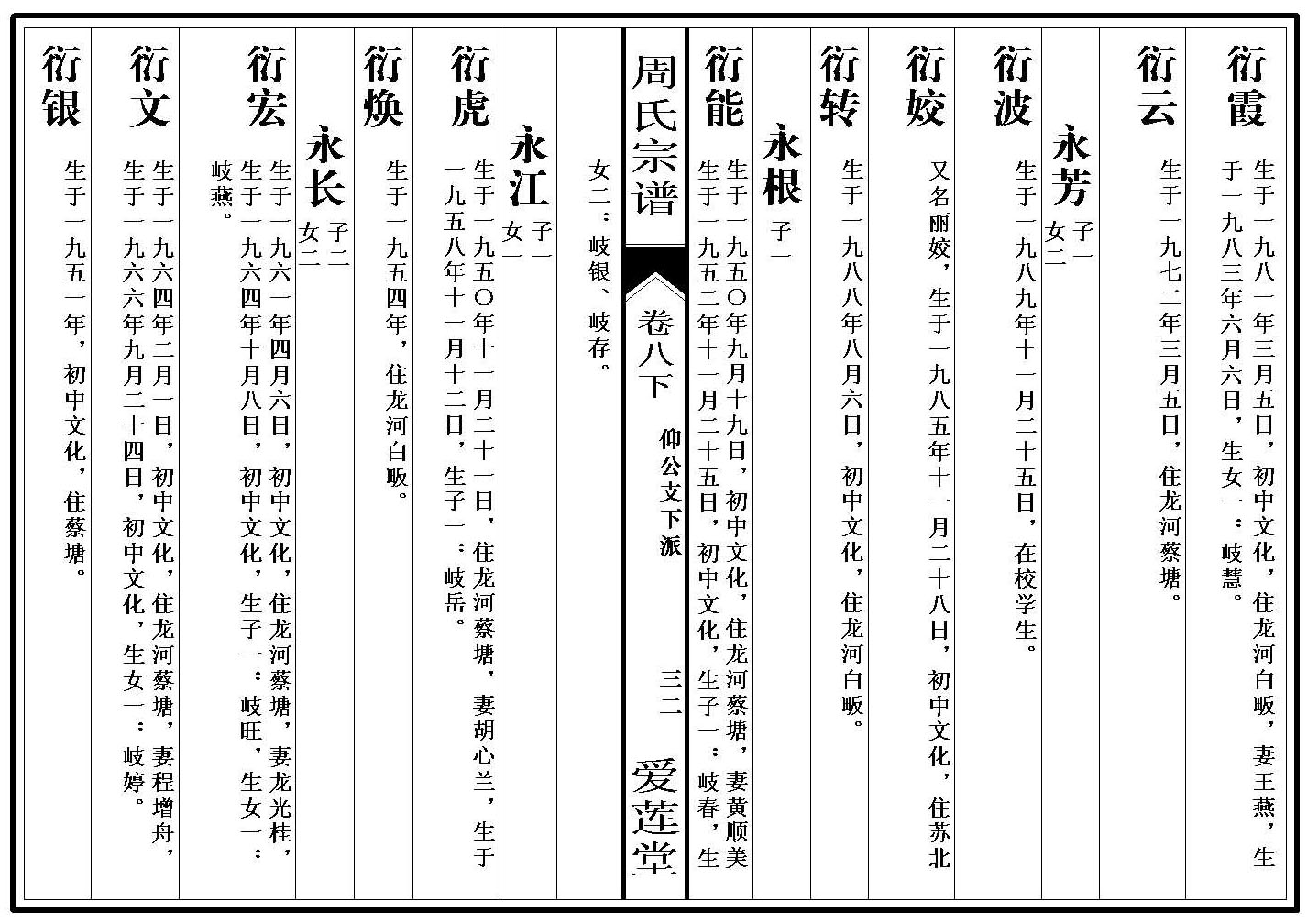 衍霞 生于一九八一年三月五日，初中文化，住龙河白畈，妻王燕，生于一九八三年六月六日，生女一：岐慧。

衍云 生于一九七二年三月五日，住龙河蔡塘。

永芳 子一 女二

衍波 生于一九八九年十一月二十五日，在校学生。

衍姣 又名丽姣，生于一九八五年十一月二十八日，初中文化，住苏北

衍转 生于一九八八年八月六日，初中文化，住龙河白畈。

永根 子一

衍能 生于一九五〇年九月十九日，初中文化，住龙河蔡塘，妻黄顺美生于一九五二年十一月二十五日，初中文化，生子一：岐春，生

周氏宗谱 卷八下 仰公文下派 三二 爱莲堂

女二：岐银、岐存。

永江 子一 女一

衍虎 生于一九五〇年十一月二十一日，住龙河蔡塘，妻胡心兰，生于一九五八年十一月十二日，生子一：岐岳。

衍焕 生于一九五四年，住龙河白畈。

永长 子二 女二

衍宏 生于一九六一年四月六日，初中文化，住龙河蔡塘，妻龙光桂，生于一九六四年十月八日，初中文化，生子一：岐旺，生女一：岐燕。

衍文 生于一九六四年二月一日，初中文化，住龙河蔡塘，妻程增舟，生于一九六六年九月二十四日，初中文化，生女一：岐婷。

衍银 生于一九五一年，初中文化，住蔡塘。